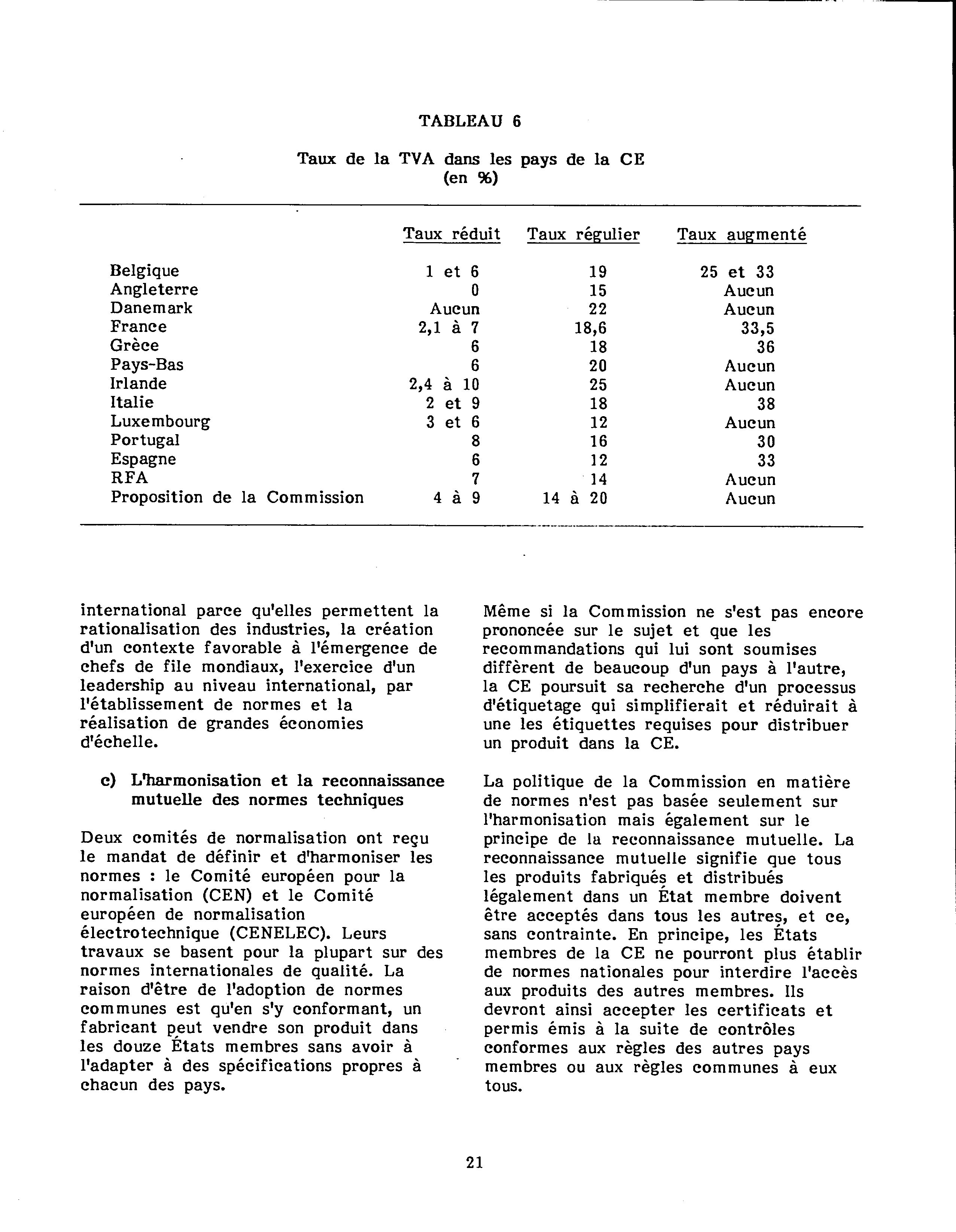 TABLEAU 6

Taux de la TVA dans les pays de la CE
(en %)

| | Taux réduit | Taux régulier | Taux augmenté |
|---|---|---|---|
| Belgique | 1 et 6 | 19 | 25 et 33 |
| Angleterre | 0 | 15 | Aucun |
| Danemark | Aucun | 22 | Aucun |
| France | 2,1 à 7 | 18,6 | 33,5 |
| Grèce | 6 | 18 | 36 |
| Pays-Bas | 6 | 20 | Aucun |
| Irlande | 2,4 à 10 | 25 | Aucun |
| Italie | 2 et 9 | 18 | 38 |
| Luxembourg | 3 et 6 | 12 | Aucun |
| Portugal | 8 | 16 | 30 |
| Espagne | 6 | 12 | 33 |
| RFA | 7 | 14 | Aucun |
| Proposition de la Commission | 4 à 9 | 14 à 20 | Aucun |

international parce qu'elles permettent la rationalisation des industries, la création d'un contexte favorable à l'émergence de chefs de file mondiaux, l'exercice d'un leadership au niveau international, par l'établissement de normes et la réalisation de grandes économies d'échelle.

c) L'harmonisation et la reconnaissance mutuelle des normes techniques

Deux comités de normalisation ont reçu le mandat de définir et d'harmoniser les normes : le Comité européen pour la normalisation (CEN) et le Comité européen de normalisation électrotechnique (CENELEC). Leurs travaux se basent pour la plupart sur des normes internationales de qualité. La raison d'être de l'adoption de normes communes est qu'en s'y conformant, un fabricant peut vendre son produit dans les douze États membres sans avoir à l'adapter à des spécifications propres à chacun des pays.

Même si la Commission ne s'est pas encore prononcée sur le sujet et que les recommandations qui lui sont soumises diffèrent de beaucoup d'un pays à l'autre, la CE poursuit sa recherche d'un processus d'étiquetage qui simplifierait et réduirait à une les étiquettes requises pour distribuer un produit dans la CE.

La politique de la Commission en matière de normes n'est pas basée seulement sur l'harmonisation mais également sur le principe de la reconnaissance mutuelle. La reconnaissance mutuelle signifie que tous les produits fabriqués et distribués légalement dans un État membre doivent être acceptés dans tous les autres, et ce, sans contrainte. En principe, les États membres de la CE ne pourront plus établir de normes nationales pour interdire l'accès aux produits des autres membres. Ils devront ainsi accepter les certificats et permis émis à la suite de contrôles conformes aux règles des autres pays membres ou aux règles communes à eux tous.

21